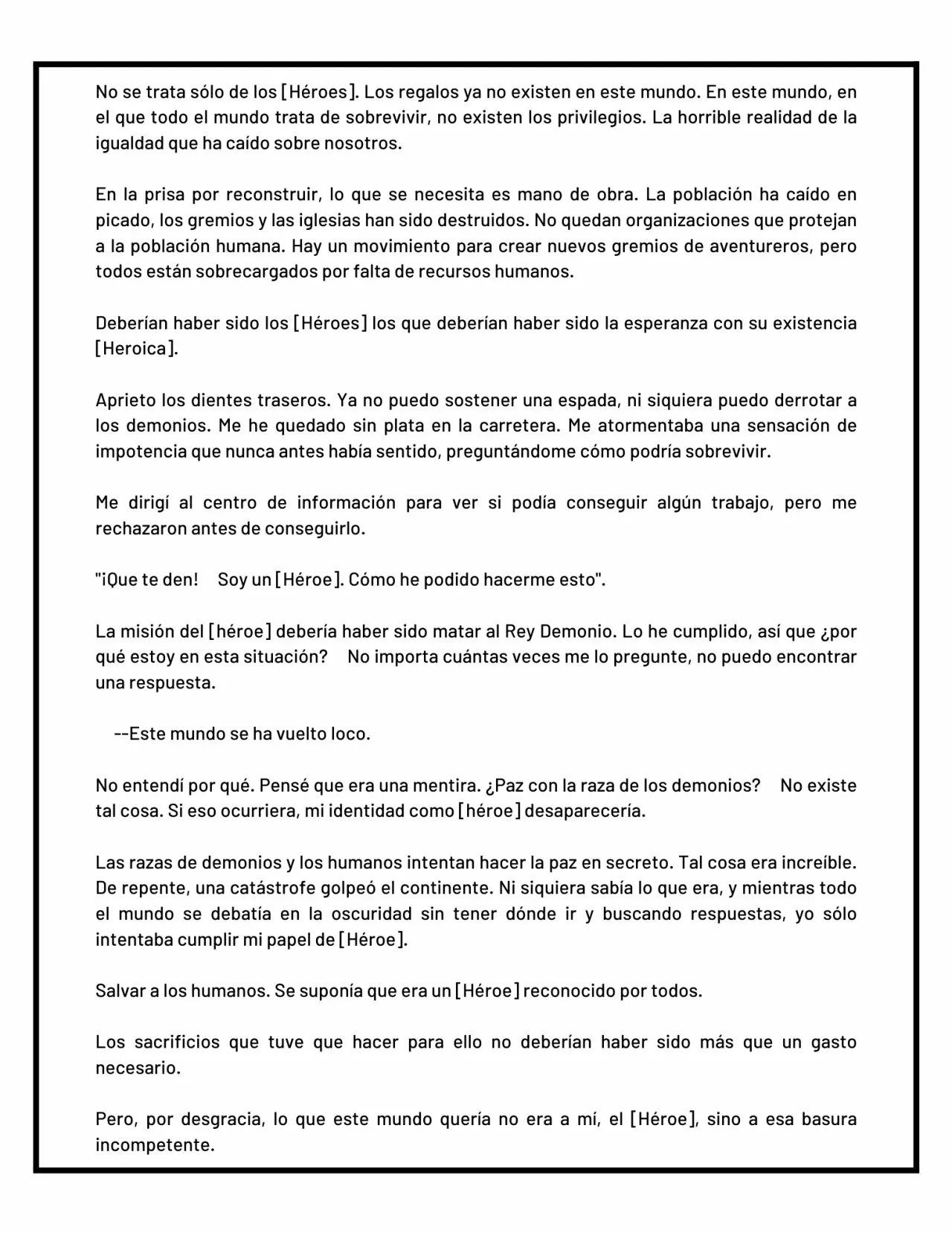 No se trata sólo de los [Héroes]. Los regalos ya no existen en este mundo. En este mundo, en el que todo el mundo trata de sobrevivir, no existen los privilegios. La horrible realidad de la igualdad que ha caído sobre nosotros.

En la prisa por reconstruir, lo que se necesita es mano de obra. La población ha caído en picado, los gremios y las iglesias han sido destruidos. No quedan organizaciones que protejan a la población humana. Hay un movimiento para crear nuevos gremios de aventureros, pero todos están sobrecargados por falta de recursos humanos.

Deberían haber sido los [Héroes] los que deberían haber sido la esperanza con su existencia [Heroica].

Aprieto los dientes traseros. Ya no puedo sostener una espada, ni siquiera puedo derrotar a los demonios. Me he quedado sin plata en la carretera. Me atormentaba una sensación de impotencia que nunca antes había sentido, preguntándome cómo podría sobrevivir.

Me dirigí al centro de información para ver si podía conseguir algún trabajo, pero me rechazaron antes de conseguirlo.

"¡Que te den! Soy un [Héroe]. Cómo he podido hacerme esto".

La misión del [héroe] debería haber sido matar al Rey Demonio. Lo he cumplido, así que ¿por qué estoy en esta situación? No importa cuántas veces me lo pregunte, no puedo encontrar una respuesta.

--Este mundo se ha vuelto loco.

No entendí por qué. Pensé que era una mentira. ¿Paz con la raza de los demonios? No existe tal cosa. Si eso ocurriera, mi identidad como [héroe] desaparecería.

Las razas de demonios y los humanos intentan hacer la paz en secreto. Tal cosa era increíble. De repente, una catástrofe golpeó el continente. Ni siquiera sabía lo que era, y mientras todo el mundo se debatía en la oscuridad sin tener dónde ir y buscando respuestas, yo sólo intentaba cumplir mi papel de [Héroe].

Salvar a los humanos. Se suponía que era un [Héroe] reconocido por todos.

Los sacrificios que tuve que hacer para ello no deberían haber sido más que un gasto necesario.

Pero, por desgracia, lo que este mundo quería no era a mí, el [Héroe], sino a esa basura incompetente.